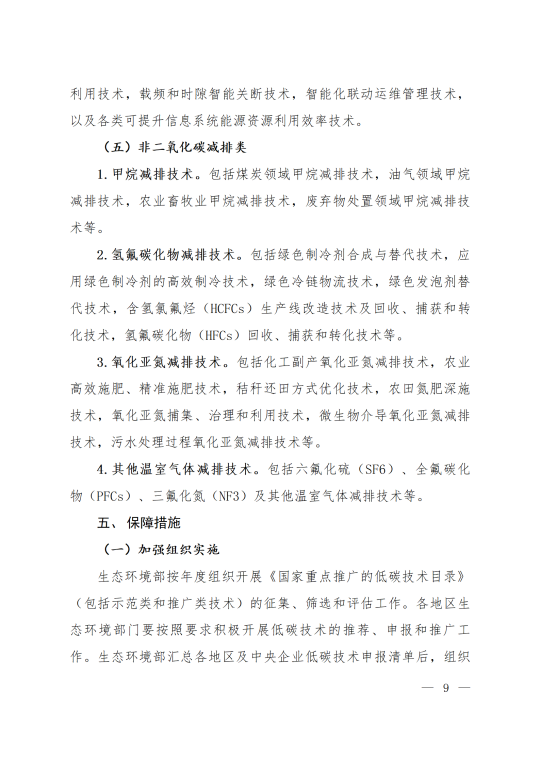 利用技术，载频和时隙智能关断技术，智能化联动运维管理技术，以及各类可提升信息系统能源资源利用效率技术。

（五）非二氧化碳减排类

1. 甲烷减排技术。包括煤炭领域甲烷减排技术，油气领域甲烷减排技术，农业畜牧业甲烷减排技术，废弃物处置领域甲烷减排技术等。

2. 氢氟碳化物减排技术。包括绿色制冷剂合成与替代技术，应用绿色制冷剂的高效制冷技术，绿色冷链物流技术，绿色发泡剂替代技术，含氢氯氟烃（HCFCs）生产线改造技术及回收、捕获和转化技术，氢氟碳化物（HFCs）回收、捕获和转化技术等。

3. 氧化亚氮减排技术。包括化工副产氧化亚氮减排技术，农业高效施肥、精准施肥技术，秸秆还田方式优化技术，农田氮肥深施技术，氧化亚氮捕集、治理和利用技术，微生物介导氧化亚氮减排技术，污水处理过程氧化亚氮减排技术等。

4. 其他温室气体减排技术。包括六氟化硫（SF6）、全氟碳化物（PFCs）、三氟化氮（NF3）及其他温室气体减排技术等。

五、保障措施

（一）加强组织实施

生态环境部按年度组织开展《国家重点推广的低碳技术目录》（包括示范类和推广类技术）的征集、筛选和评估工作。各地区生态环境部门要按照要求积极开展低碳技术的推荐、申报和推广工作。生态环境部汇总各地区及中央企业低碳技术申报清单后，组织

— 9 —